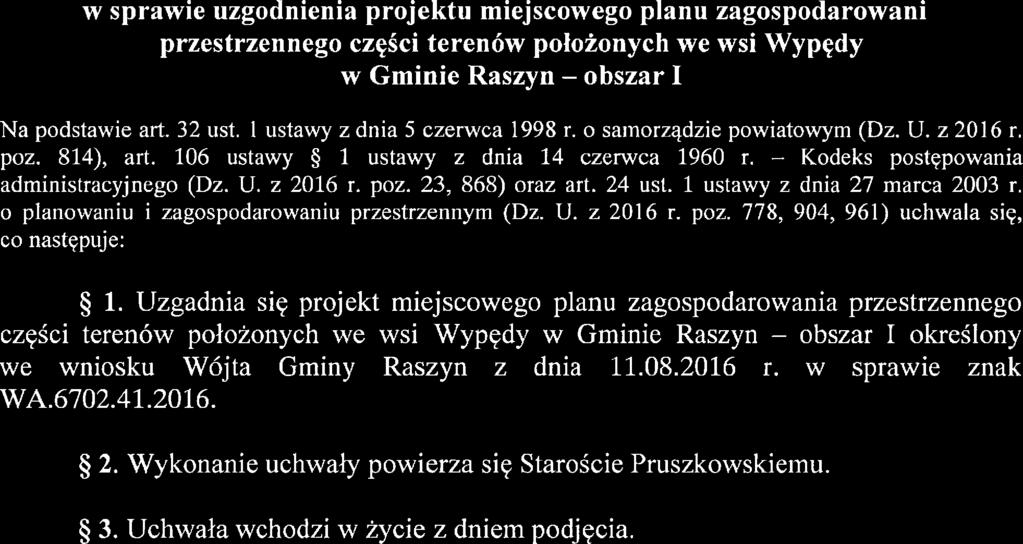 w sprawie uzgodnienia projektu miejscowego planu zagospodarowani przestrzennego części terenów położonych we wsi Wypędy w Gminie Raszyn – obszar I

Na podstawie art. 32 ust. 1 ustawy z dnia 5 czerwca 1998 r. o samorządzie powiatowym (Dz. U. z 2016 r. poz. 814), art. 106 ustawy § 1 ustawy z dnia 14 czerwca 1960 r. – Kodeks postępowania administracyjnego (Dz. U. z 2016 r. poz. 23, 868) oraz art. 24 ust. 1 ustawy z dnia 27 marca 2003 r. o planowaniu i zagospodarowaniu przestrzennym (Dz. U. z 2016 r. poz. 778, 904, 961) uchwala się, co następuje:

§ 1. Uzgadnia się projekt miejscowego planu zagospodarowania przestrzennego części terenów położonych we wsi Wypędy w Gminie Raszyn – obszar I określony we wniosku Wójta Gminy Raszyn z dnia 11.08.2016 r. w sprawie znak WA.6702.41.2016.

§ 2. Wykonanie uchwały powierza się Staroście Pruszkowskiemu.

§ 3. Uchwała wchodzi w życie z dniem podjęcia.